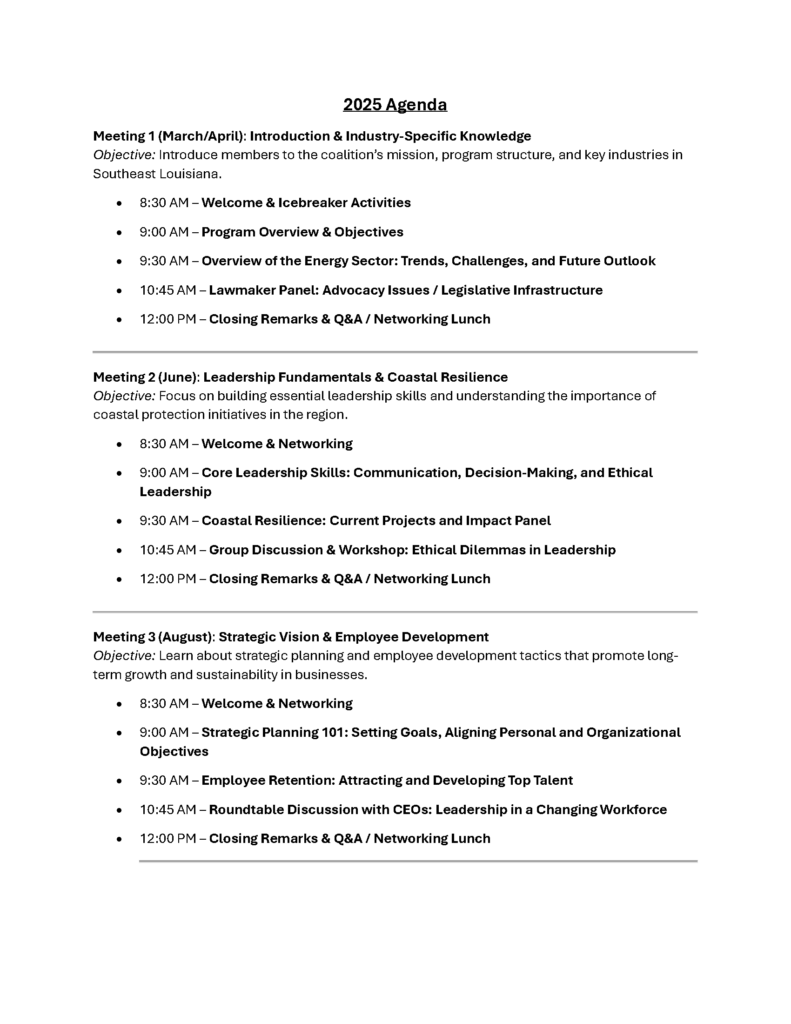 2025 Agenda

Meeting 1 (March/April): Introduction & Industry-Specific Knowledge
Objective: Introduce members to the coalition's mission, program structure, and key industries in Southeast Louisiana.

• 8:30 AM – Welcome & Icebreaker Activities
• 9:00 AM – Program Overview & Objectives
• 9:30 AM – Overview of the Energy Sector: Trends, Challenges, and Future Outlook
• 10:45 AM – Lawmaker Panel: Advocacy Issues / Legislative Infrastructure
• 12:00 PM – Closing Remarks & Q&A / Networking Lunch

Meeting 2 (June): Leadership Fundamentals & Coastal Resilience
Objective: Focus on building essential leadership skills and understanding the importance of coastal protection initiatives in the region.

• 8:30 AM – Welcome & Networking
• 9:00 AM – Core Leadership Skills: Communication, Decision-Making, and Ethical Leadership
• 9:30 AM – Coastal Resilience: Current Projects and Impact Panel
• 10:45 AM – Group Discussion & Workshop: Ethical Dilemmas in Leadership
• 12:00 PM – Closing Remarks & Q&A / Networking Lunch

Meeting 3 (August): Strategic Vision & Employee Development
Objective: Learn about strategic planning and employee development tactics that promote long-term growth and sustainability in businesses.

• 8:30 AM – Welcome & Networking
• 9:00 AM – Strategic Planning 101: Setting Goals, Aligning Personal and Organizational Objectives
• 9:30 AM – Employee Retention: Attracting and Developing Top Talent
• 10:45 AM – Roundtable Discussion with CEOs: Leadership in a Changing Workforce
• 12:00 PM – Closing Remarks & Q&A / Networking Lunch